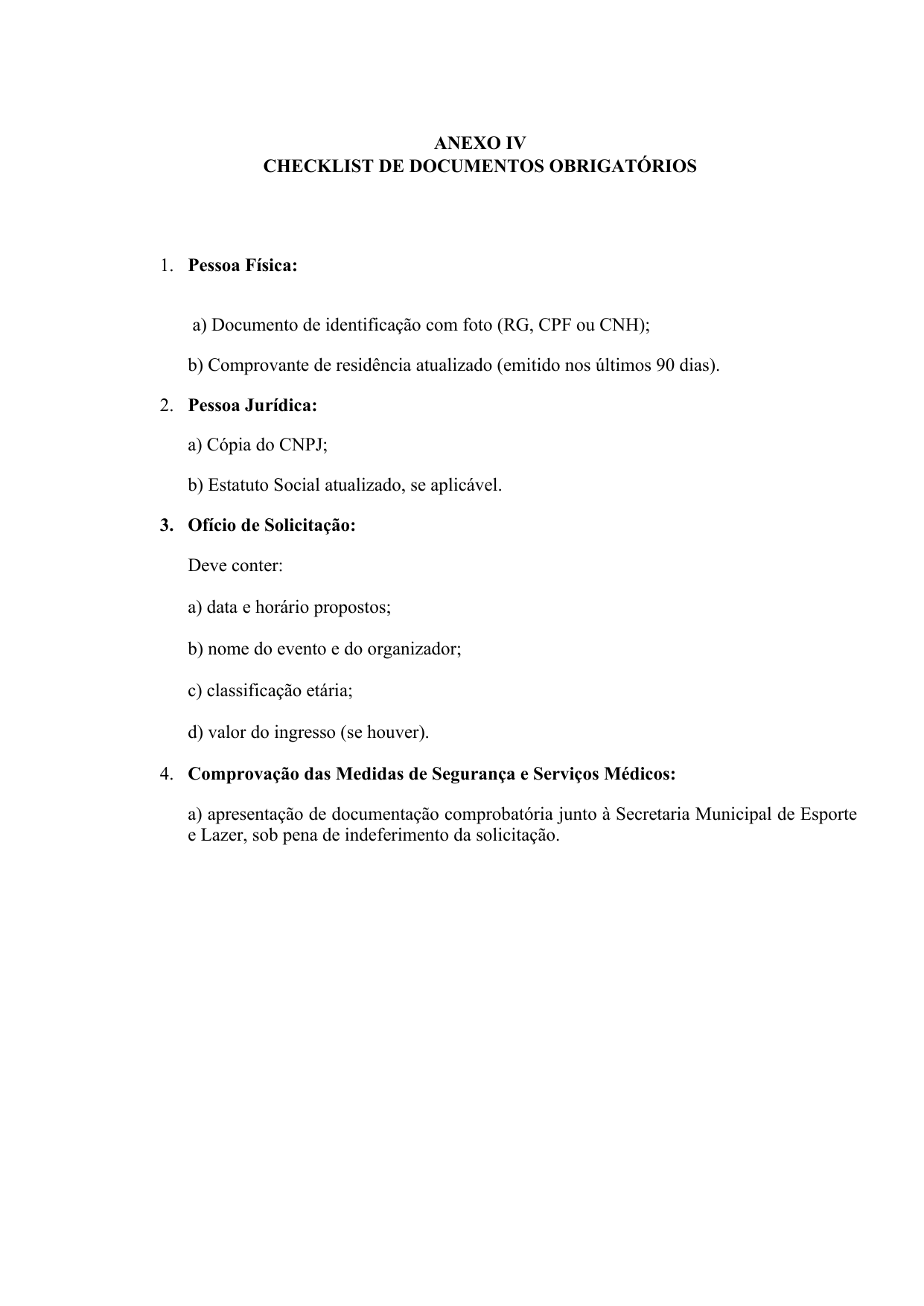 ANEXO IV
CHECKLIST DE DOCUMENTOS OBRIGATÓRIOS

1. Pessoa Física:

a) Documento de identificação com foto (RG, CPF ou CNH);

b) Comprovante de residência atualizado (emitido nos últimos 90 dias).

2. Pessoa Jurídica:

a) Cópia do CNPJ;

b) Estatuto Social atualizado, se aplicável.

3. Ofício de Solicitação:

Deve conter:

a) data e horário propostos;

b) nome do evento e do organizador;

c) classificação etária;

d) valor do ingresso (se houver).

4. Comprovação das Medidas de Segurança e Serviços Médicos:

a) apresentação de documentação comprobatória junto à Secretaria Municipal de Esporte e Lazer, sob pena de indeferimento da solicitação.